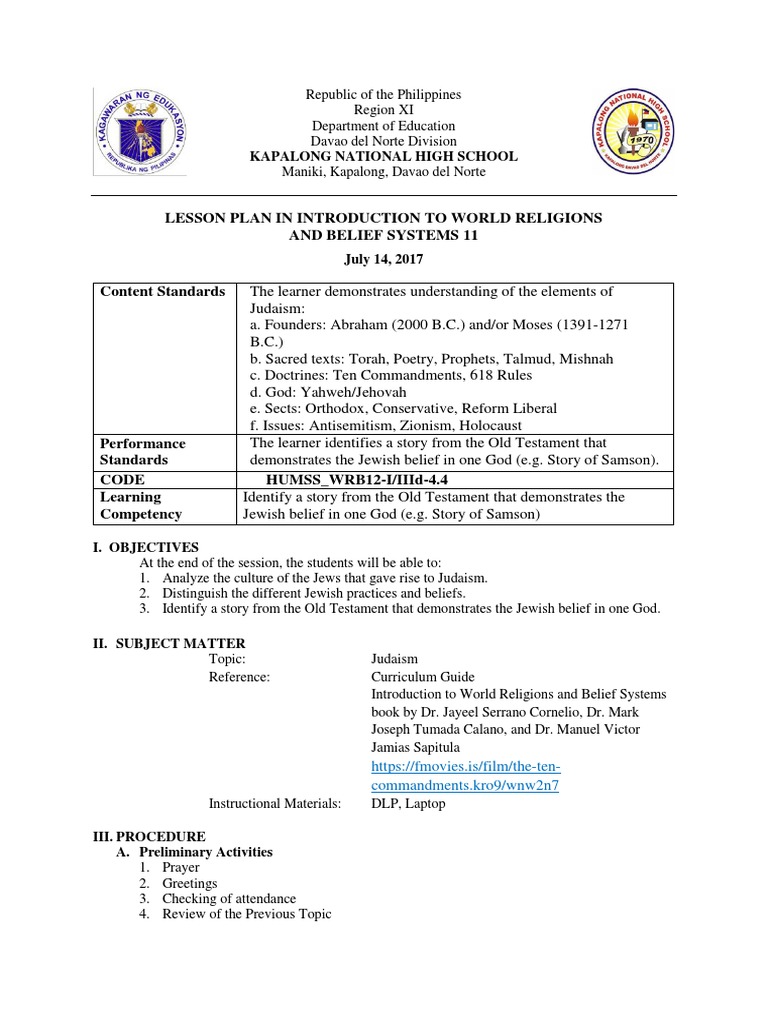 KAGAWARAN NG EDUKASYON
REPUBLIKA NG PILIPINAS

Republic of the Philippines
Region XI
Department of Education
Davao del Norte Division
KAPALONG NATIONAL HIGH SCHOOL
Maniki, Kapalong, Davao del Norte

KAPALONG NATIONAL HIGH SCHOOL
1970

LESSON PLAN IN INTRODUCTION TO WORLD RELIGIONS AND BELIEF SYSTEMS 11

July 14, 2017

| Content Standards | The learner demonstrates understanding of the elements of Judaism: a. Founders: Abraham (2000 B.C.) and/or Moses (1391-1271 B.C.) b. Sacred texts: Torah, Poetry, Prophets, Talmud, Mishnah c. Doctrines: Ten Commandments, 618 Rules d. God: Yahweh/Jehovah e. Sects: Orthodox, Conservative, Reform Liberal f. Issues: Antisemitism, Zionism, Holocaust |
|---|---|
| Performance Standards | The learner identifies a story from the Old Testament that demonstrates the Jewish belief in one God (e.g. Story of Samson). |
| CODE | HUMSS_WRB12-I/IIId-4.4 |
| Learning Competency | Identify a story from the Old Testament that demonstrates the Jewish belief in one God (e.g. Story of Samson) |

I. OBJECTIVES
At the end of the session, the students will be able to:
1. Analyze the culture of the Jews that gave rise to Judaism.
2. Distinguish the different Jewish practices and beliefs.
3. Identify a story from the Old Testament that demonstrates the Jewish belief in one God.

II. SUBJECT MATTER
Topic: Judaism
Reference: Curriculum Guide
Introduction to World Religions and Belief Systems book by Dr. Jayeel Serrano Cornelio, Dr. Mark Joseph Tumada Calano, and Dr. Manuel Victor Jamias Sapitula
https://fmovies.is/film/the-ten-commandments.kro9/wnw2n7
Instructional Materials: DLP, Laptop

III. PROCEDURE
A. Preliminary Activities
1. Prayer
2. Greetings
3. Checking of attendance
4. Review of the Previous Topic